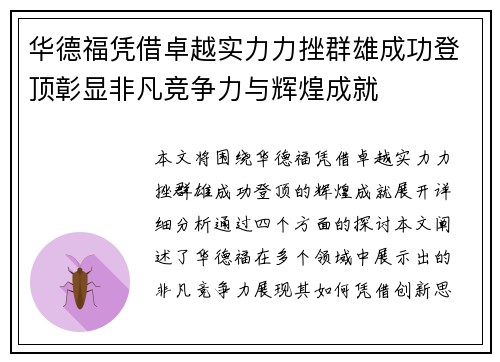 华德福凭借卓越实力力挫群雄成功登顶彰显非凡竞争力与辉煌成就

本文将围绕华德福凭借卓越实力力挫群雄成功登顶的辉煌成就展开详细分析通过四个方面的探讨本文阐述了华德福在多个领域中展示出的非凡竞争力展现其如何凭借创新思